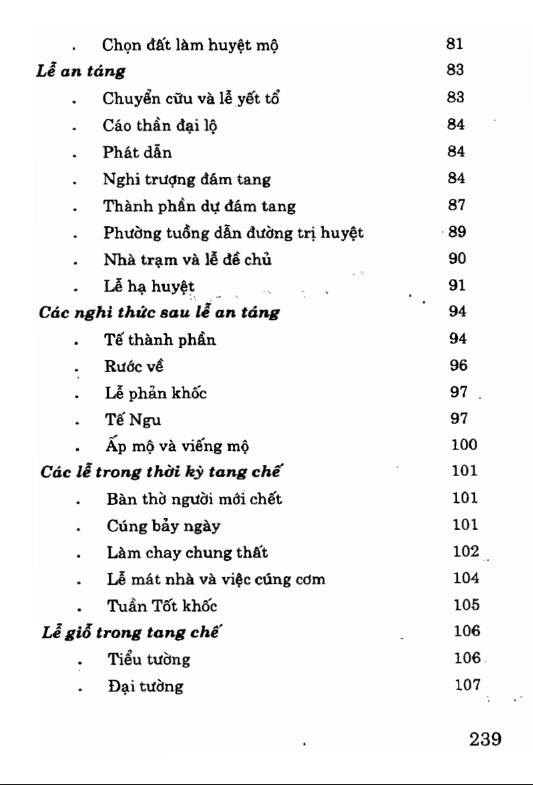 . Chọn đất làm huyệt mộ 81

Lễ an táng 83

. Chuyển cữu và lễ yết tổ 83

. Cáo thần đại lộ 84

. Phát dẫn 84

. Nghi trượng đám tang 84

. Thành phần dự đám tang 87

. Phường tuồng dẫn đường trị huyệt 89

. Nhà trạm và lễ đề chủ 90

. Lễ hạ huyệt 91

Các nghi thức sau lễ an táng 94

. Tế thành phần 94

. Rước về 96

. Lễ phản khốc 97

. Tế Ngu 97

. Ấp mộ và viếng mộ 100

Các lễ trong thời kỳ tang chế 101

. Bàn thờ người mới chết 101

. Cúng bảy ngày 101

. Làm chay chung thất 102

. Lễ mát nhà và việc cúng cơm 104

. Tuần Tốt khốc 105

Lễ giỗ trong tang chế 106

. Tiểu tường 106

. Đại tường 107

239